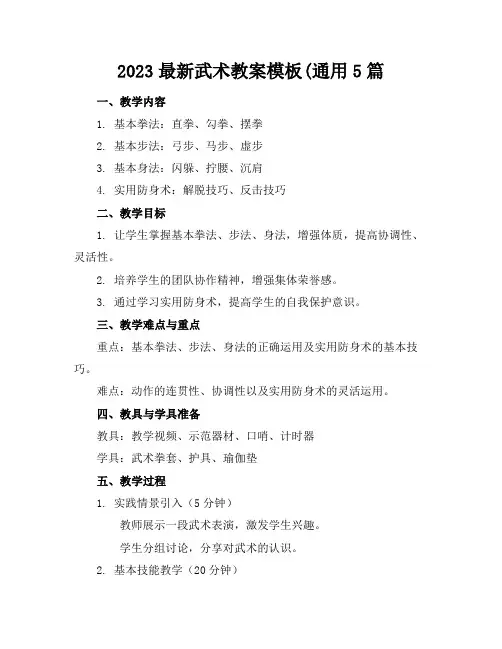 2023 最新武术教案模板(通用 5 篇

一、教学内容

1. 基本拳法：直拳、勾拳、摆拳

2. 基本步法：弓步、马步、虚步

3. 基本身法：闪躲、拧腰、沉肩

4. 实用防身术：解脱技巧、反击技巧

二、教学目标

1. 让学生掌握基本拳法、步法、身法，增强体质，提高协调性、灵活性。

2. 培养学生的团队协作精神，增强集体荣誉感。

3. 通过学习实用防身术，提高学生的自我保护意识。

三、教学难点与重点

重点：基本拳法、步法、身法的正确运用及实用防身术的基本技巧。

难点：动作的连贯性、协调性以及实用防身术的灵活运用。

四、教具与学具准备

教具：教学视频、示范器材、口哨、计时器

学具：武术拳套、护具、瑜伽垫

五、教学过程

1. 实践情景引入（5 分钟）

教师展示一段武术表演，激发学生兴趣。

学生分组讨论，分享对武术的认识。

2. 基本技能教学（20 分钟）